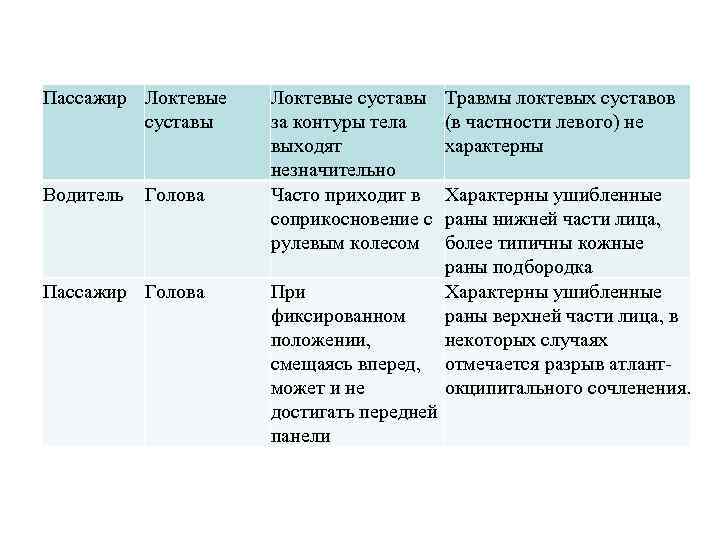 | Пассажир | Локтевые суставы | Локтевые суставы за контуры тела выходят незначительно | Травмы локтевых суставов (в частности левого) не характерны |
|---|---|---|---|
| Водитель | Голова | Часто приходит в соприкосновение с рулевым колесом | Характерны ушибленные раны нижней части лица, более типичны кожные раны подбородка |
| Пассажир | Голова | При фиксированном положении, смещаясь вперед, может и не достигать передней панели | Характерны ушибленные раны верхней части лица, в некоторых случаях отмечается разрыв атлант-окципитального сочленения. |